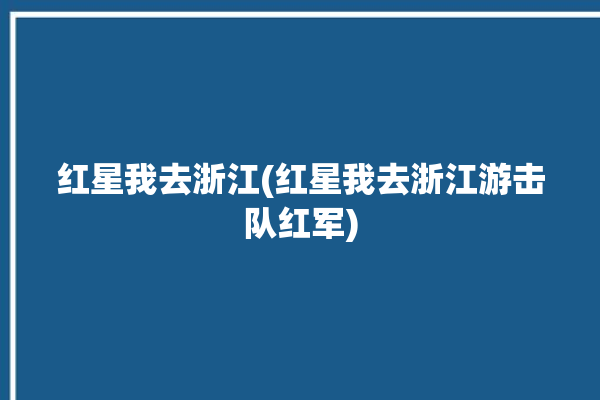 红星我去浙江(红星我去浙江游击队红军)